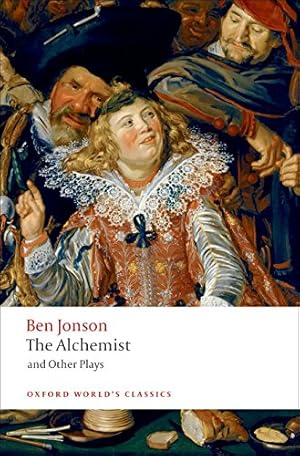 Ben Jonson
The Alchemist
and Other Plays

OXFORD WORLD'S CLASSICS